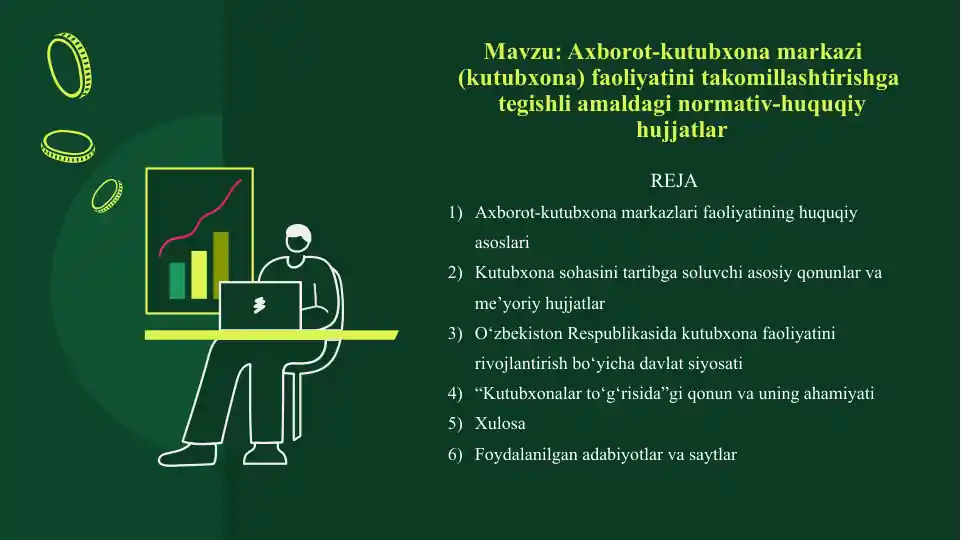 Mavzu: Axborot-kutubxona markazi (kutubxona) faoliyatini takomillashtirishga tegishli amaldagi normativ-huquqiy hujjatlar

REJA

1) Axborot-kutubxona markazlari faoliyatining huquqiy asoslari
2) Kutubxona sohasini tartibga soluvchi asosiy qonunlar va me’yoriy hujjatlar
3) O‘zbekiston Respublikasida kutubxona faoliyatini rivojlantirish bo‘yicha davlat siyosati
4) “Kutubxonalar to‘g‘risida”gi qonun va uning ahamiyati
5) Xulosa
6) Foydalanilgan adabiyotlar va saytlar